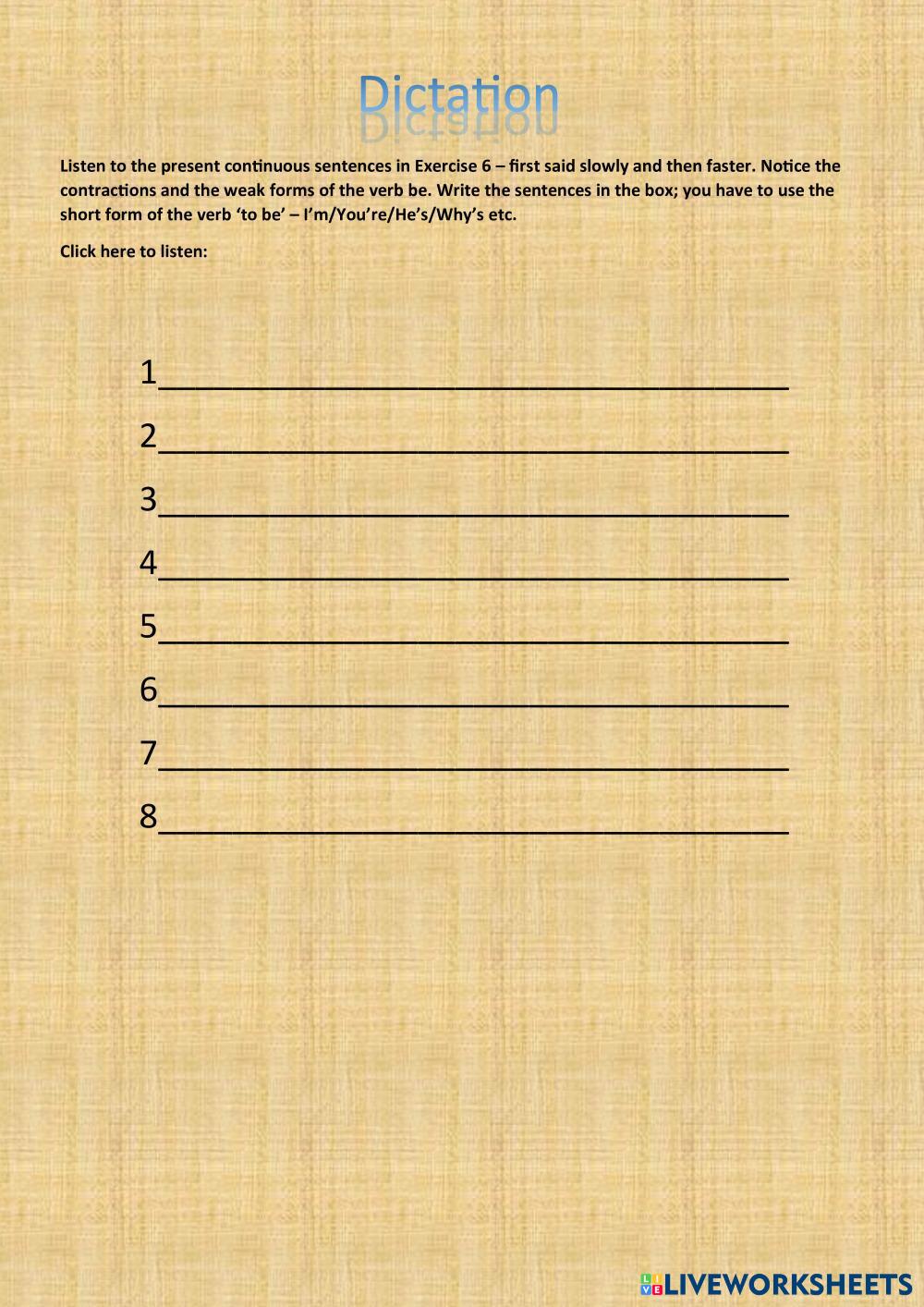 Dictation

Listen to the present continuous sentences in Exercise 6 – first said slowly and then faster. Notice the contractions and the weak forms of the verb be. Write the sentences in the box; you have to use the short form of the verb 'to be' – I'm/You're/He's/Why's etc.

Click here to listen:

1____

2____

3____

4____

5____

6____

7____

8____

LIVEWORKSHEETS